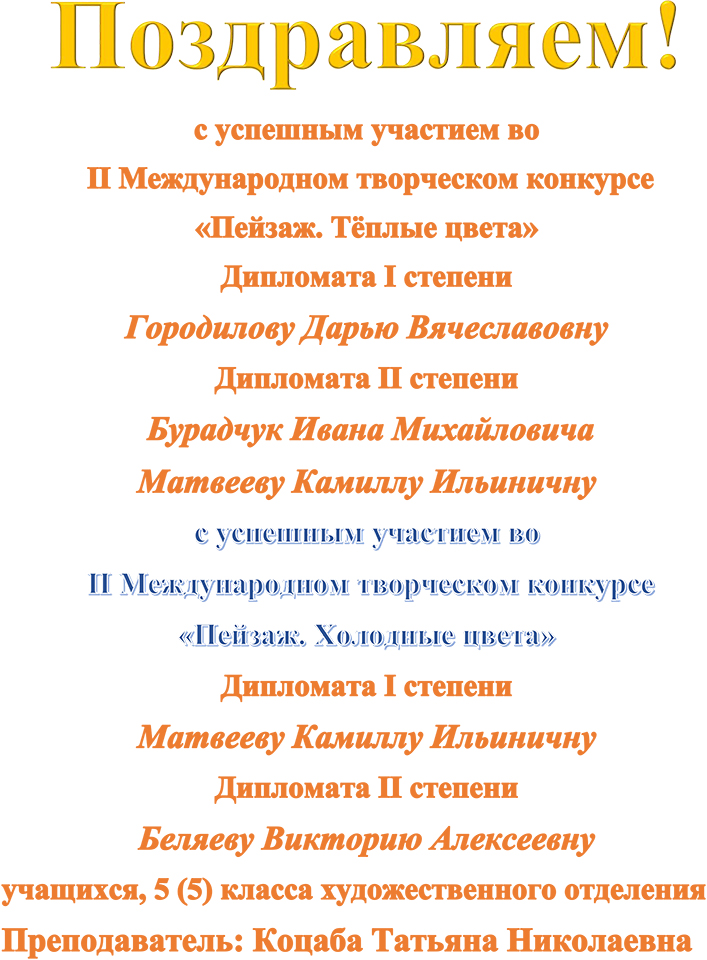 Поздравляем!

с успешным участием во
II Международном творческом конкурсе
«Пейзаж. Тёплые цвета»
Дипломата I степени
Городилову Дарью Вячеславовну
Дипломата II степени
Бурадчук Ивана Михайловича
Матвееву Камиллу Ильиничну

с успешным участием во
II Международном творческом конкурсе
«Пейзаж. Холодные цвета»
Дипломата I степени
Матвееву Камиллу Ильиничну
Дипломата II степени
Беляеву Викторию Алексеевну

учащихся, 5 (5) класса художественного отделения
Преподаватель: Коцаба Татьяна Николаевна